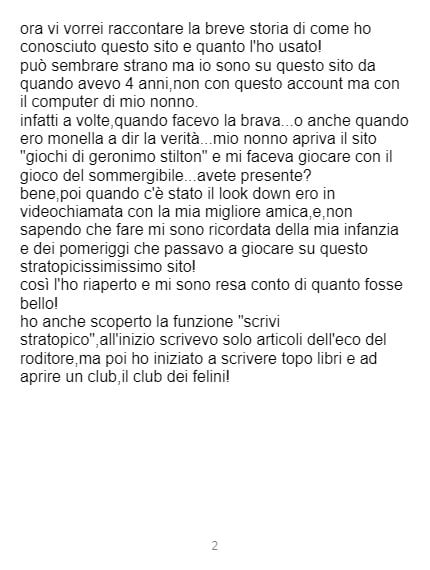 ora vi vorrei raccontare la breve storia di come ho conosciuto questo sito e quanto l'ho usato!

può sembrare strano ma io sono su questo sito da quando avevo 4 anni,non con questo account ma con il computer di mio nonno.

infatti a volte,quando facevo la brava...o anche quando ero monella a dir la verità...mio nonno apriva il sito "giochi di geronimo stilton" e mi faceva giocare con il gioco del sommergibile...avete presente?

bene,poi quando c'è stato il look down ero in videochiamata con la mia migliore amica,e,non sapendo che fare mi sono ricordata della mia infanzia e dei pomeriggi che passavo a giocare su questo stratopicissimissimo sito!

così l'ho riaperto e mi sono resa conto di quanto fosse bello!

ho anche scoperto la funzione "scrivi stratopico",all'inizio scrivevo solo articoli dell'eco del roditore,ma poi ho iniziato a scrivere topo libri e ad aprire un club,il club dei felini!

2